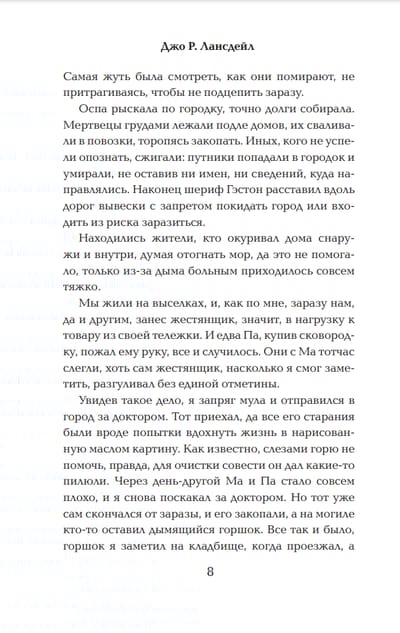 Джо Р. Лансдейл

Самая жуть была смотреть, как они помирают, не притрагиваясь, чтобы не подцепить заразу.

Оспа рыскала по городку, точно долги собирала. Мертвецы грудами лежали подле домов, их сваливали в повозки, торопясь закопать. Иных, кого не успели опознать, сжигали: путники попадали в городок и умирали, не оставив ни имен, ни сведений, куда направлялись. Наконец шериф Гэстон расставил вдоль дорог вывески с запретом покидать город или входить из риска заразиться.

Находились жители, кто окуривал дома снаружи и внутри, думая отогнать мор, да это не помогало, только из-за дыма больным приходилось совсем тяжко.

Мы жили на выселках, и, как по мне, заразу нам, да и другим, занес жестянщик, значит, в нагрузку к товару из своей тележки. И едва Па, купив сковородку, пожал ему руку, все и случилось. Они с Ма тотчас слегли, хоть сам жестянщик, насколько я смог заметить, разгуливал без единой отметины.

Увидев такое дело, я запряг мула и отправился в город за доктором. Тот приехал, да все его старания были вроде попытки вдохнуть жизнь в нарисованную маслом картину. Как известно, слезами горю не помочь, правда, для очистки совести он дал какие-то пилюли. Через день-другой Ма и Па стало совсем плохо, и я снова поскакал за доктором. Но тот уже сам скончался от заразы, и его закопали, а на могиле кто-то оставил дымящийся горшок. Все так и было, горшок я заметил на кладбище, когда проезжал, а

8